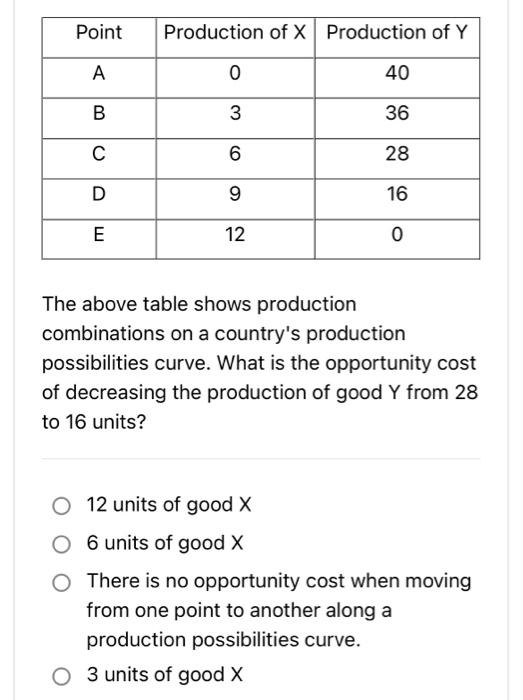 | Point | Production of X | Production of Y |
|---|---|---|
| A | 0 | 40 |
| B | 3 | 36 |
| C | 6 | 28 |
| D | 9 | 16 |
| E | 12 | 0 |

The above table shows production combinations on a country's production possibilities curve. What is the opportunity cost of decreasing the production of good Y from 28 to 16 units?

12 units of good X

6 units of good X

There is no opportunity cost when moving from one point to another along a production possibilities curve.

3 units of good X